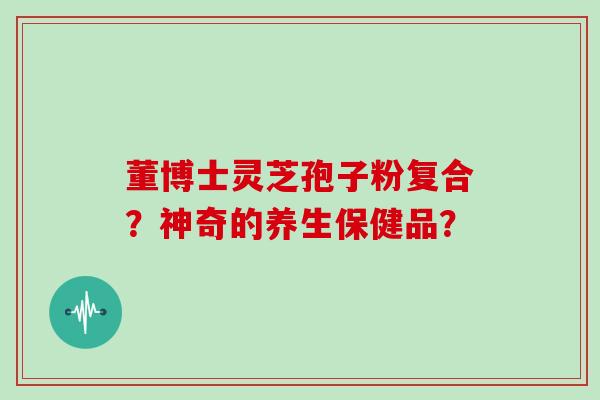 董博士灵芝孢子粉复合？神奇的养生保健品？